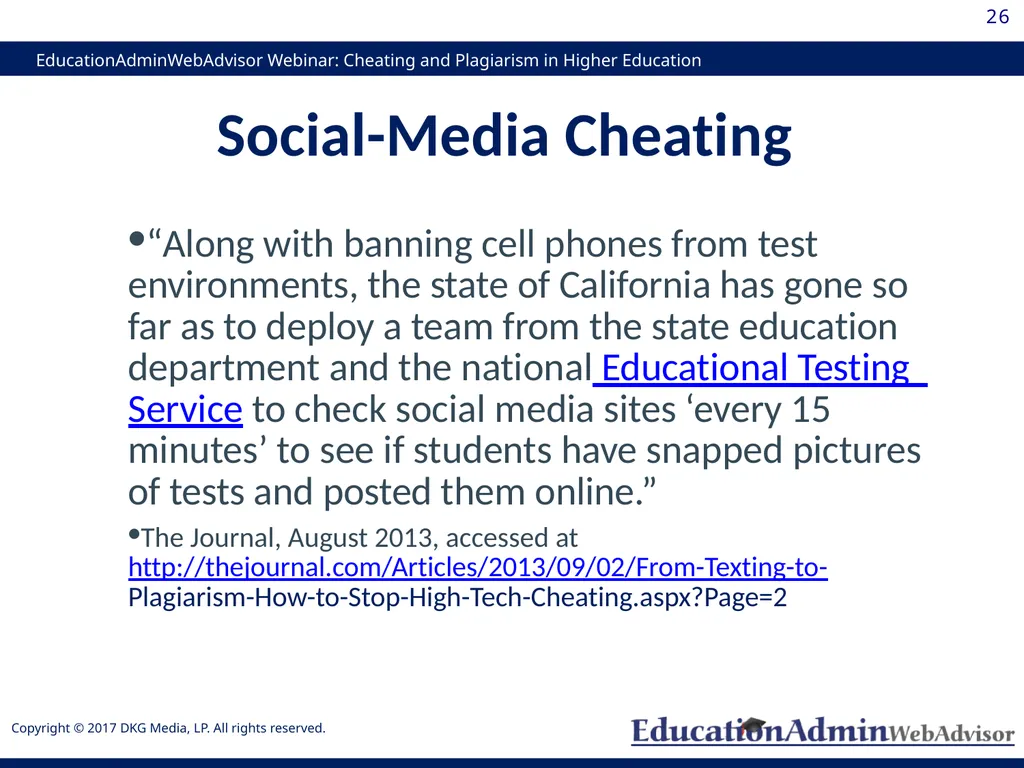 26

EducationAdminWebAdvisor Webinar: Cheating and Plagiarism in Higher Education

Social-Media Cheating

•“Along with banning cell phones from test environments, the state of California has gone so far as to deploy a team from the state education department and the national Educational Testing Service to check social media sites ‘every 15 minutes’ to see if students have snapped pictures of tests and posted them online.”

•The Journal, August 2013, accessed at http://thejournal.com/Articles/2013/09/02/From-Texting-to-Plagiarism-How-to-Stop-High-Tech-Cheating.aspx?Page=2

Copyright © 2017 DKG Media, LP. All rights reserved.

EducationAdminWebAdvisor